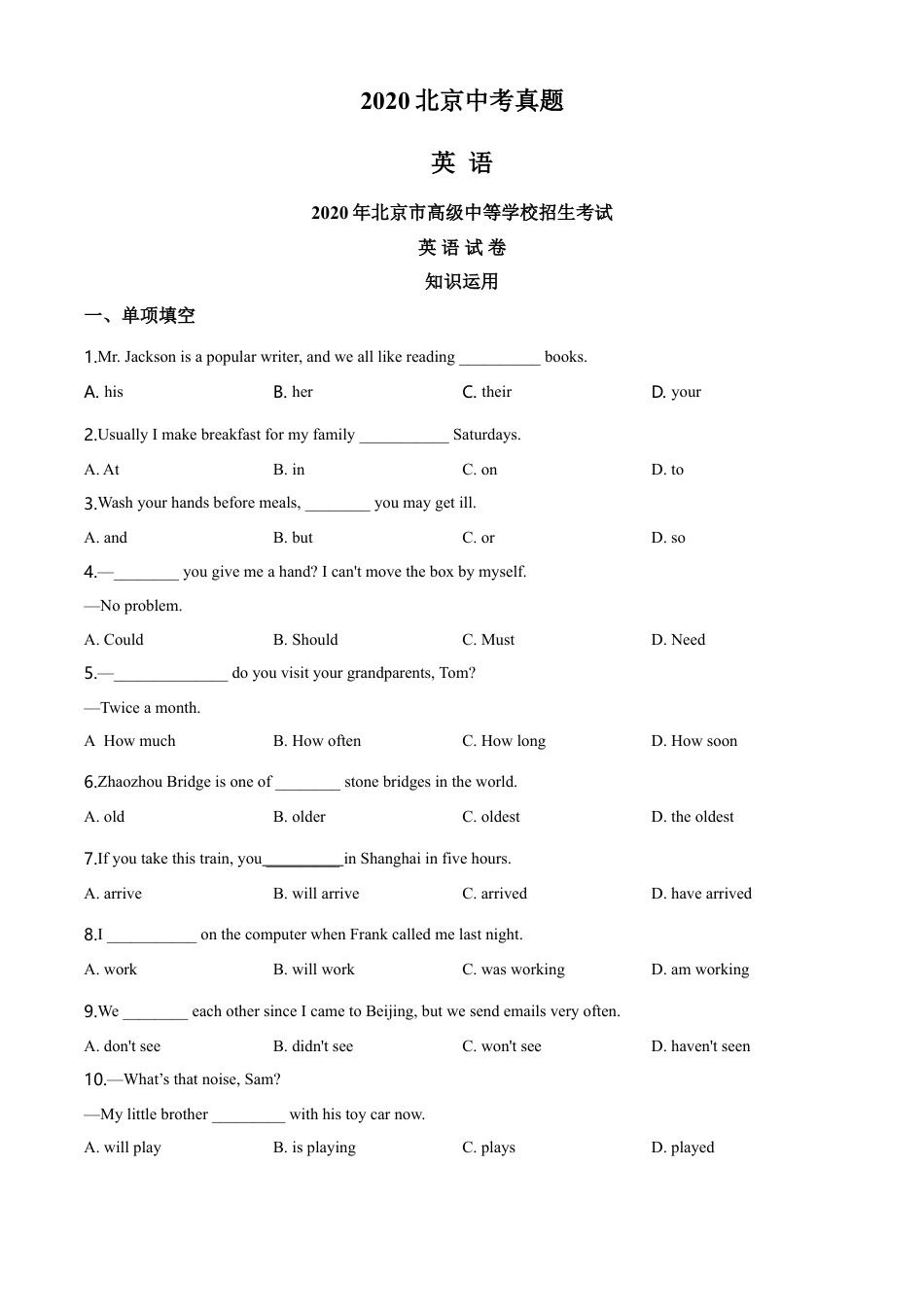 2020 北京中考真题

英 语

2020 年北京市高级中等学校招生考试

英 语 试 卷

知识运用

一、单项填空

1.Mr. Jackson is a popular writer, and we all like reading __________ books.

A. his B. her C. their D. your

2.Usually I make breakfast for my family ___________ Saturdays.

A. At B. in C. on D. to

3.Wash your hands before meals, ________ you may get ill.

A. and B. but C. or D. so

4.—________ you give me a hand? I can't move the box by myself.

—No problem.

A. Could B. Should C. Must D. Need

5.—______________ do you visit your grandparents, Tom?

—Twice a month.

A How much B. How often C. How long D. How soon

6.Zhaozhou Bridge is one of ________ stone bridges in the world.

A. old B. older C. oldest D. the oldest

7.If you take this train, you__________in Shanghai in five hours.

A. arrive B. will arrive C. arrived D. have arrived

8.I ___________ on the computer when Frank called me last night.

A. work B. will work C. was working D. am working

9.We ________ each other since I came to Beijing, but we send emails very often.

A. don't see B. didn't see C. won't see D. haven't seen

10.—What's that noise, Sam?

—My little brother _________ with his toy car now.

A. will play B. is playing C. plays D. played